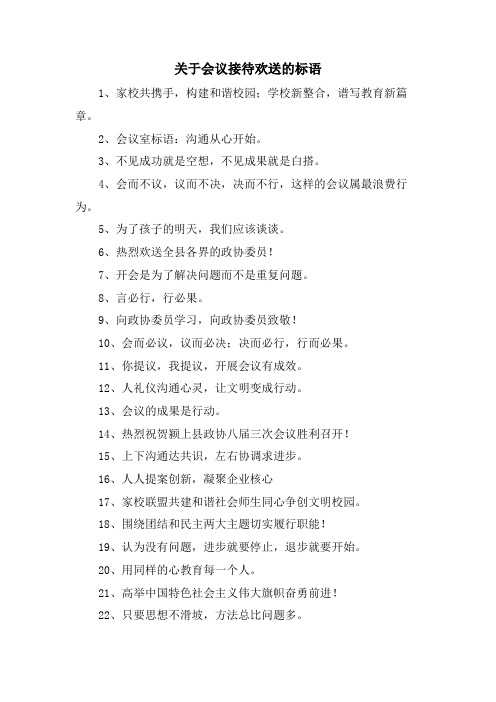 关于会议接待欢送的标语

1、家校共携手，构建和谐校园；学校新整合，谱写教育新篇章。

2、会议室标语：沟通从心开始。

3、不见成功就是空想，不见成果就是白搭。

4、会而不议，议而不决，决而不行，这样的会议属最浪费行为。

5、为了孩子的明天，我们应该谈谈。

6、热烈欢送全县各界的政协委员！

7、开会是为了解决问题而不是重复问题。

8、言必行，行必果。

9、向政协委员学习，向政协委员致敬！

10、会而必议，议而必决；决而必行，行而必果。

11、你提议，我提议，开展会议有成效。

12、人礼仪沟通心灵，让文明变成行动。

13、会议的成果是行动。

14、热烈祝贺颍上县政协八届三次会议胜利召开！

15、上下沟通达共识，左右协调求进步。

16、人人提案创新，凝聚企业核心

17、家校联盟共建和谐社会师生同心争创文明校园。

18、围绕团结和民主两大主题切实履行职能！

19、认为没有问题，进步就要停止，退步就要开始。

20、用同样的心教育每一个人。

21、高举中国特色社会主义伟大旗帜奋勇前进！

22、只要思想不滑坡，方法总比问题多。